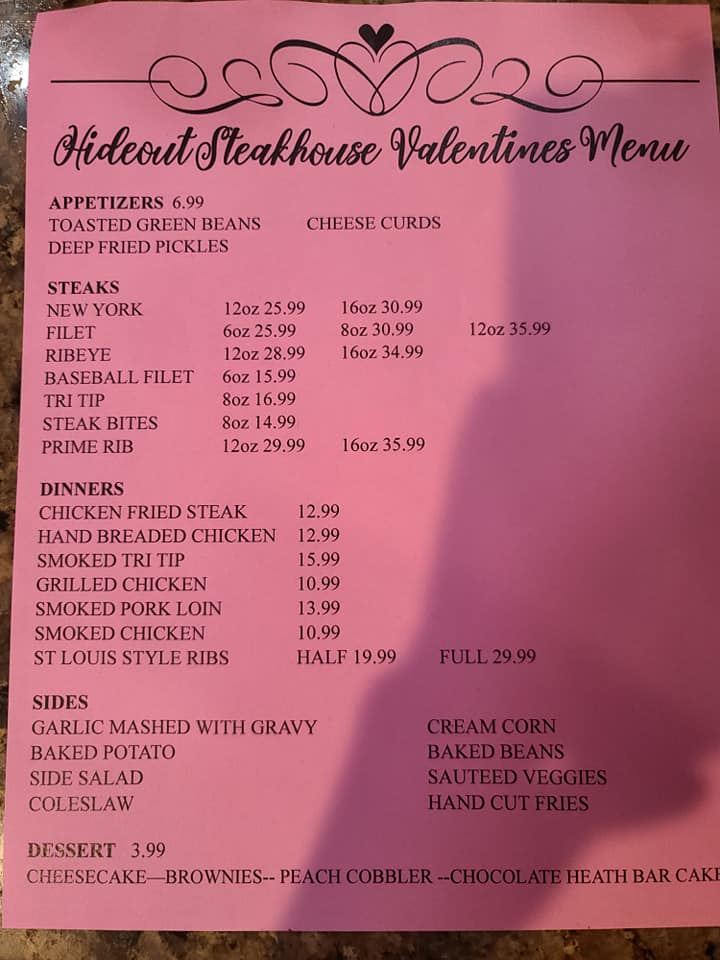 Hideout Steakhouse Valentines Menu

APPETIZERS 6.99
TOASTED GREEN BEANS CHEESE CURDS
DEEP FRIED PICKLES

STEAKS

| | | | |
|---|---|---|---|
| NEW YORK | 12oz 25.99 | 16oz 30.99 | |
| FILET | 6oz 25.99 | 8oz 30.99 | 12oz 35.99 |
| RIBEYE | 12oz 28.99 | 16oz 34.99 | |
| BASEBALL FILET | 6oz 15.99 | | |
| TRI TIP | 8oz 16.99 | | |
| STEAK BITES | 8oz 14.99 | | |
| PRIME RIB | 12oz 29.99 | 16oz 35.99 | |

DINNERS

| | | |
|---|---|---|
| CHICKEN FRIED STEAK | 12.99 | |
| HAND BREADED CHICKEN | 12.99 | |
| SMOKED TRI TIP | 15.99 | |
| GRILLED CHICKEN | 10.99 | |
| SMOKED PORK LOIN | 13.99 | |
| SMOKED CHICKEN | 10.99 | |
| ST LOUIS STYLE RIBS | HALF 19.99 | FULL 29.99 |

SIDES
GARLIC MASHED WITH GRAVY
BAKED POTATO
SIDE SALAD
COLESLAW

CREAM CORN
BAKED BEANS
SAUTEED VEGGIES
HAND CUT FRIES

DESSERT 3.99
CHEESECAKE—BROWNIES-- PEACH COBBLER --CHOCOLATE HEATH BAR CAKE